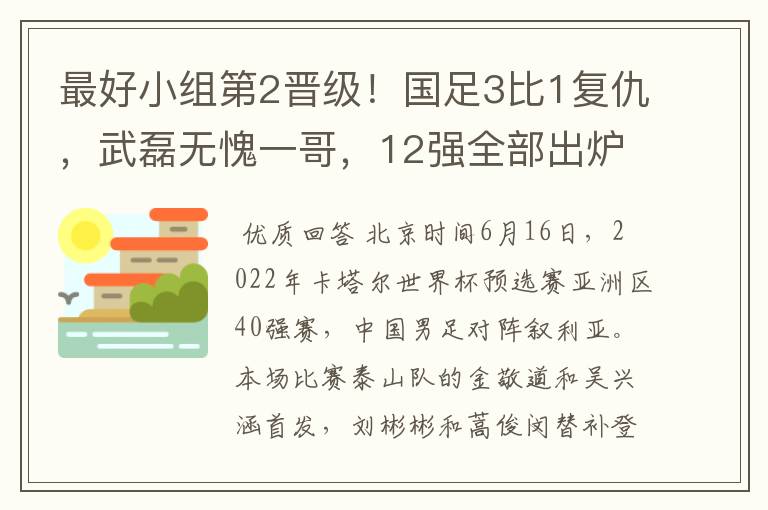 最好小组第2晋级！国足3比1复仇，武磊无愧一哥，12强全部出炉

优质回答 北京时间6月16日，2022年卡塔尔世界杯预选赛亚洲区40强赛，中国男足对阵叙利亚。本场比赛泰山队的金敬道和吴兴涵首发，刘彬彬和蒿俊闵替补登